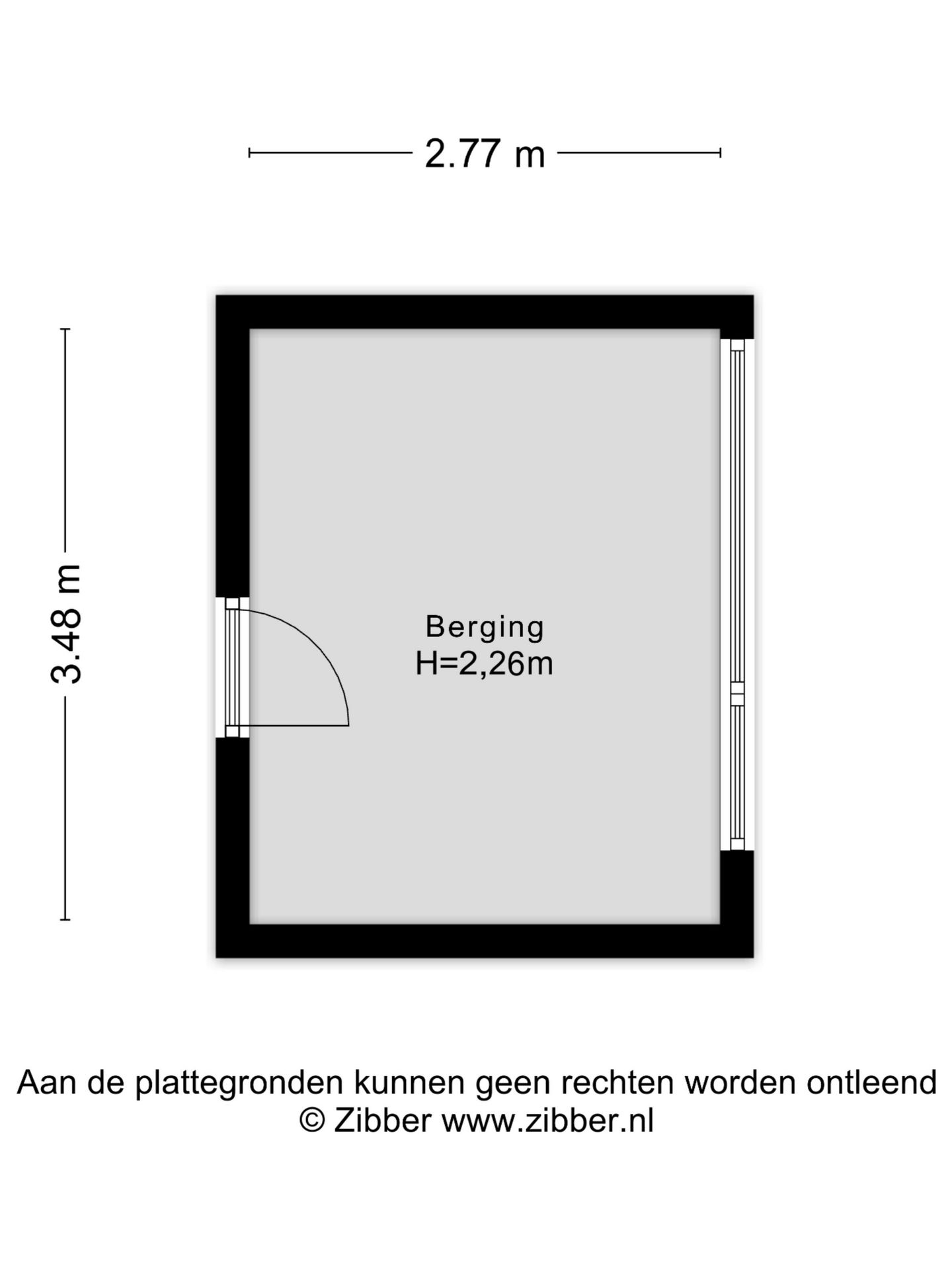 2.77 m

3.48 m

Berging
H=2,26m

Aan de plattegronden kunnen geen rechten worden ontleend
© Zibber www.zibber.nl